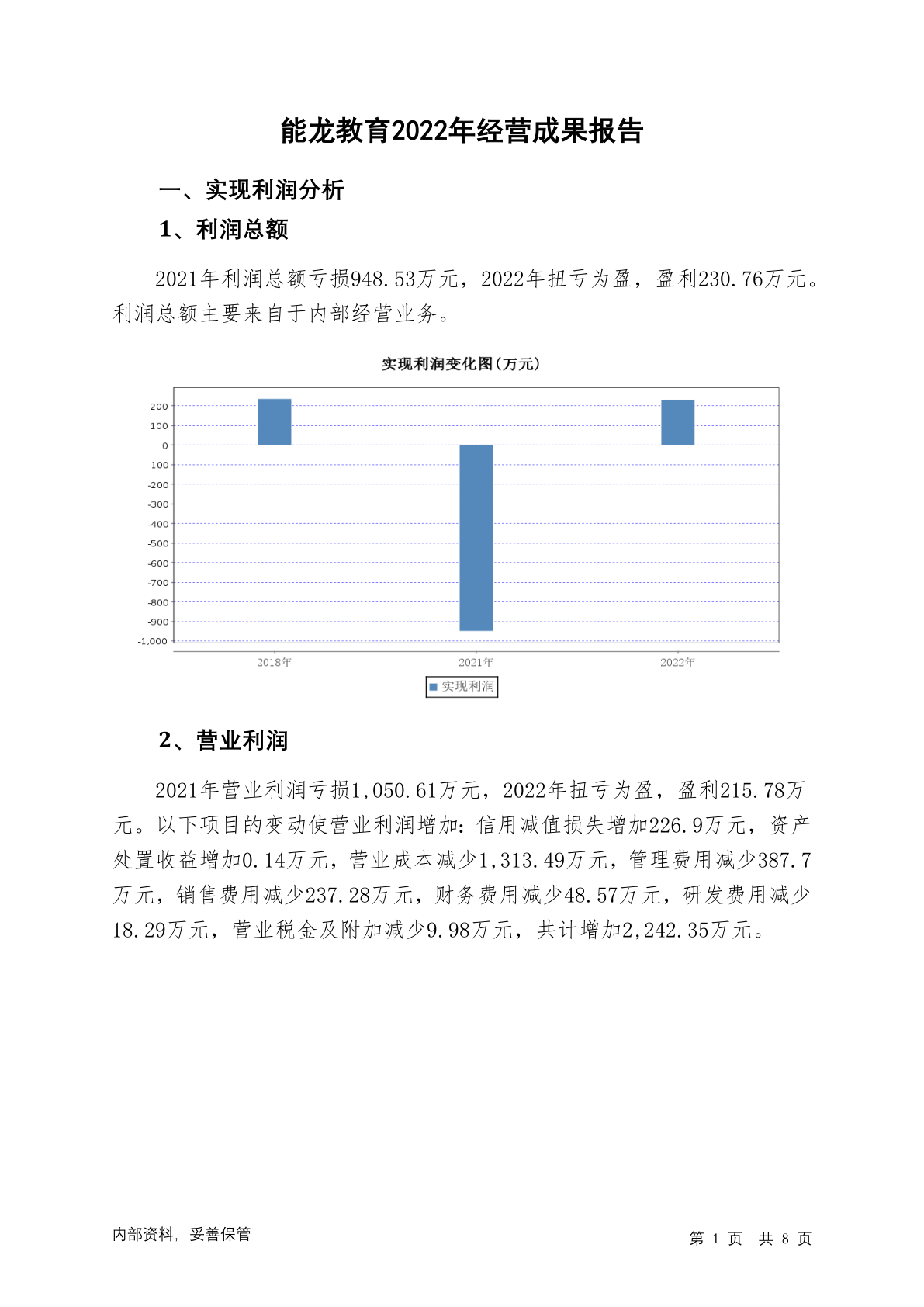 能龙教育2022年经营成果报告

一、实现利润分析

1、利润总额

2021年利润总额亏损948.53万元，2022年扭亏为盈，盈利230.76万元。利润总额主要来自于内部经营业务。

实现利润变化图(万元)

200
100
0
-100
-200
-300
-400
-500
-600
-700
-800
-900
-1,000

2018年
2021年
2022年

实现利润

2、营业利润

2021年营业利润亏损1,050.61万元，2022年扭亏为盈，盈利215.78万元。以下项目的变动使营业利润增加：信用减值损失增加226.9万元，资产处置收益增加0.14万元，营业成本减少1,313.49万元，管理费用减少387.7万元，销售费用减少237.28万元，财务费用减少48.57万元，研发费用减少18.29万元，营业税金及附加减少9.98万元，共计增加2,242.35万元。

内部资料，妥善保管

第 1 页 共 8 页